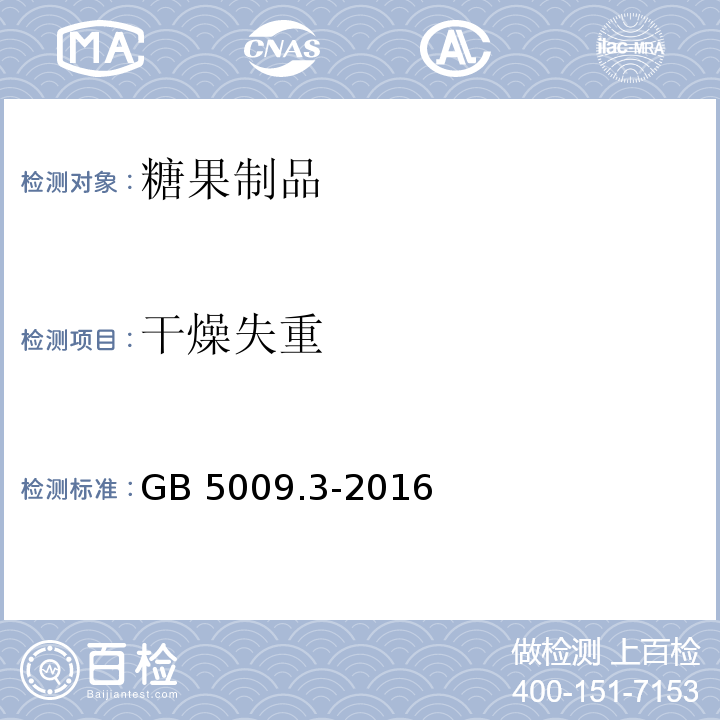 MA CNAS AL ilac-MRA

检测对象：糖果制品

检测项目：干燥失重

检测标准：GB 5009.3-2016

百检 Baijiantest.com

做检测 上百检 400-151-7153